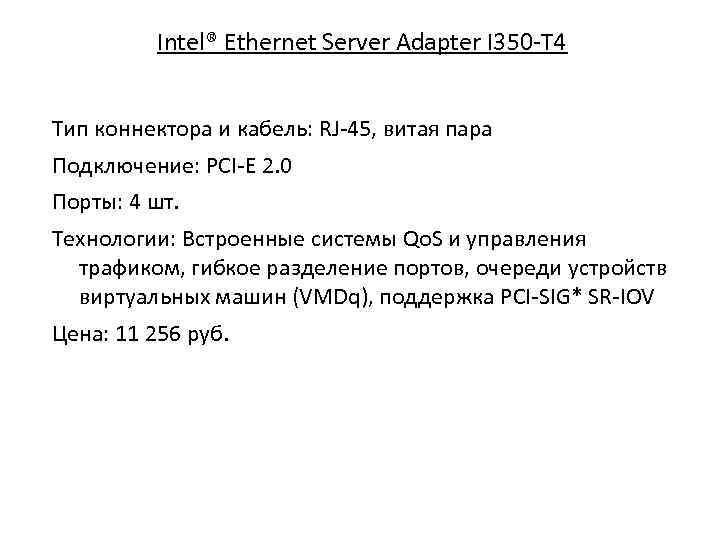 Intel® Ethernet Server Adapter I350-T4

Тип коннектора и кабель: RJ-45, витая пара

Подключение: PCI-E 2.0

Порты: 4 шт.

Технологии: Встроенные системы QoS и управления трафиком, гибкое разделение портов, очереди устройств виртуальных машин (VMDq), поддержка PCI-SIG* SR-IOV

Цена: 11 256 руб.